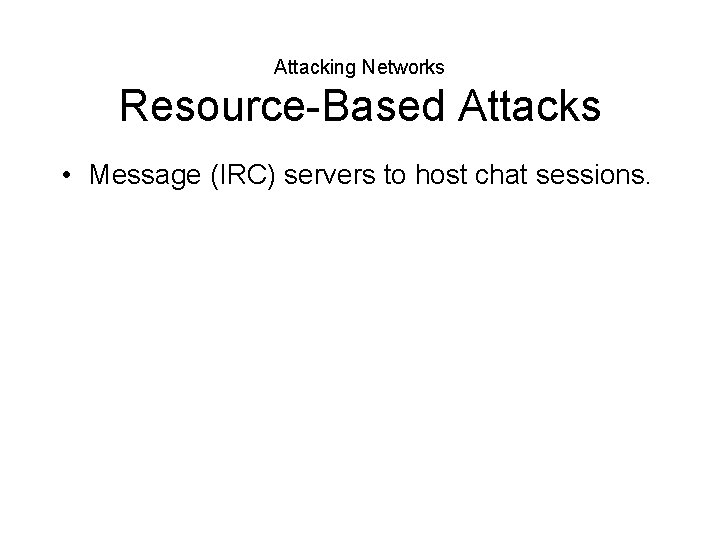 Attacking Networks
Resource-Based Attacks

• Message (IRC) servers to host chat sessions.